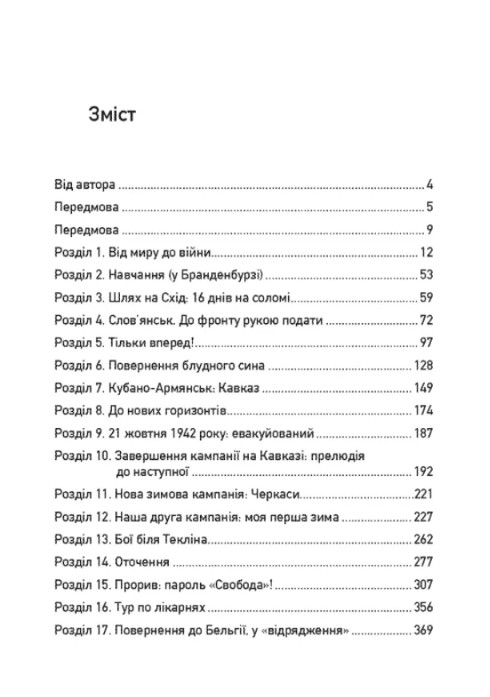 Зміст

Від автора 4

Передмова 5

Передмова 9

Розділ 1. Від миру до війни 12

Розділ 2. Навчання (у Бранденбурзі) 53

Розділ 3. Шлях на Схід: 16 днів на соломі 59

Розділ 4. Слов'янськ. До фронту рукою подати 72

Розділ 5. Тільки вперед! 97

Розділ 6. Повернення блудного сина 128

Розділ 7. Кубано-Армянськ: Кавказ 149

Розділ 8. До нових горизонтів 174

Розділ 9. 21 жовтня 1942 року: евакуйований 187

Розділ 10. Завершення кампанії на Кавказі: прелюдія до наступної 192

Розділ 11. Нова зимова кампанія: Черкаси 221

Розділ 12. Наша друга кампанія: моя перша зима 227

Розділ 13. Бої біля Текліна 262

Розділ 14. Оточення 277

Розділ 15. Прорив: пароль «Свобода»! 307

Розділ 16. Тур по лікарнях 356

Розділ 17. Повернення до Бельгії, у «відрядження» 369